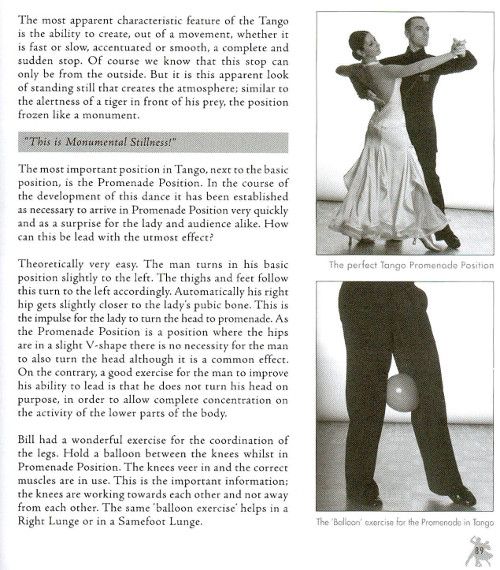 The most apparent characteristic feature of the Tango is the ability to create, out of a movement, whether it is fast or slow, accentuated or smooth, a complete and sudden stop. Of course we know that this stop can only be from the outside. But it is this apparent look of standing still that creates the atmosphere; similar to the alertness of a tiger in front of his prey, the position frozen like a monument.

"This is Monumental Stillness!"

The most important position in Tango, next to the basic position, is the Promenade Position. In the course of the development of this dance it has been established as necessary to arrive in Promenade Position very quickly and as a surprise for the lady and audience alike. How can this be lead with the utmost effect?

Theoretically very easy. The man turns in his basic position slightly to the left. The thighs and feet follow this turn to the left accordingly. Automatically his right hip gets slightly closer to the lady's pubic bone. This is the impulse for the lady to turn the head to promenade. As the Promenade Position is a position where the hips are in a slight V-shape there is no necessity for the man to also turn the head although it is a common effect. On the contrary, a good exercise for the man to improve his ability to lead is that he does not turn his head on purpose, in order to allow complete concentration on the activity of the lower parts of the body.

Bill had a wonderful exercise for the coordination of the legs. Hold a balloon between the knees whilst in Promenade Position. The knees veer in and the correct muscles are in use. This is the important information; the knees are working towards each other and not away from each other. The same 'balloon exercise' helps in a Right Lunge or in a Samefoot Lunge.

The perfect Tango Promenade Position

The 'Balloon' exercise for the Promenade in Tango

89